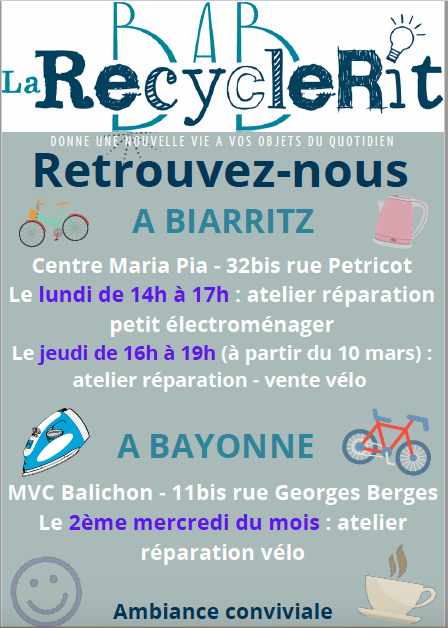 BAB
La RecycleRit
DONNE UNE NOUVELLE VIE A VOS OBJETS DU QUOTIDIEN

Retrouvez-nous

A BIARRITZ

Centre Maria Pia - 32bis rue Petricot
Le lundi de 14h à 17h : atelier réparation petit électroménager
Le jeudi de 16h à 19h (à partir du 10 mars) : atelier réparation - vente vélo

A BAYONNE

MVC Balichon - 11bis rue Georges Berges
Le 2ème mercredi du mois : atelier réparation vélo

Ambiance conviviale